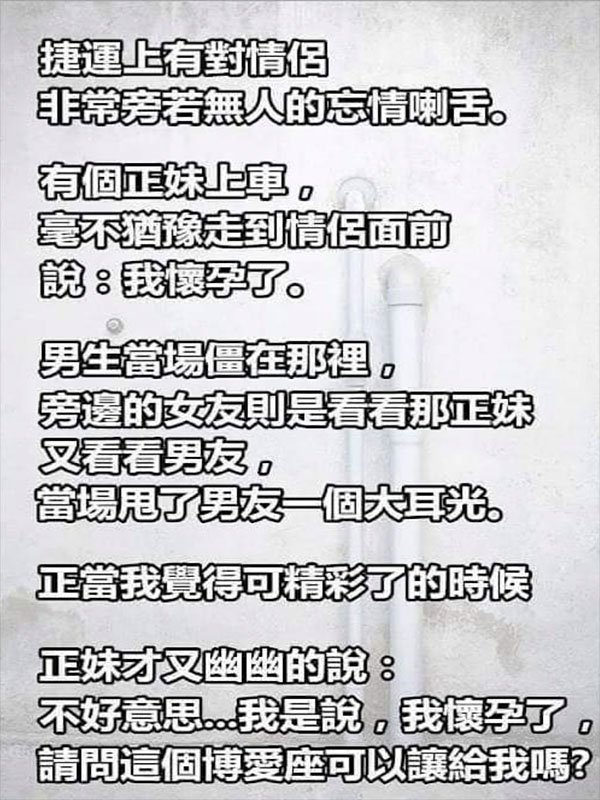 捷運上有對情侶
非常旁若無人的忘情喇舌。

有個正妹上車，
毫不猶豫走到情侶面前
說：我懷孕了。

男生當場僵在那裡，
旁邊的女友則是看看那正妹
又看看男友，
當場甩了男友一個大耳光。

正當我覺得可精彩了的時候

正妹才又幽幽的說：
不好意思...我是說，我懷孕了，
請問這個博愛座可以讓給我嗎?